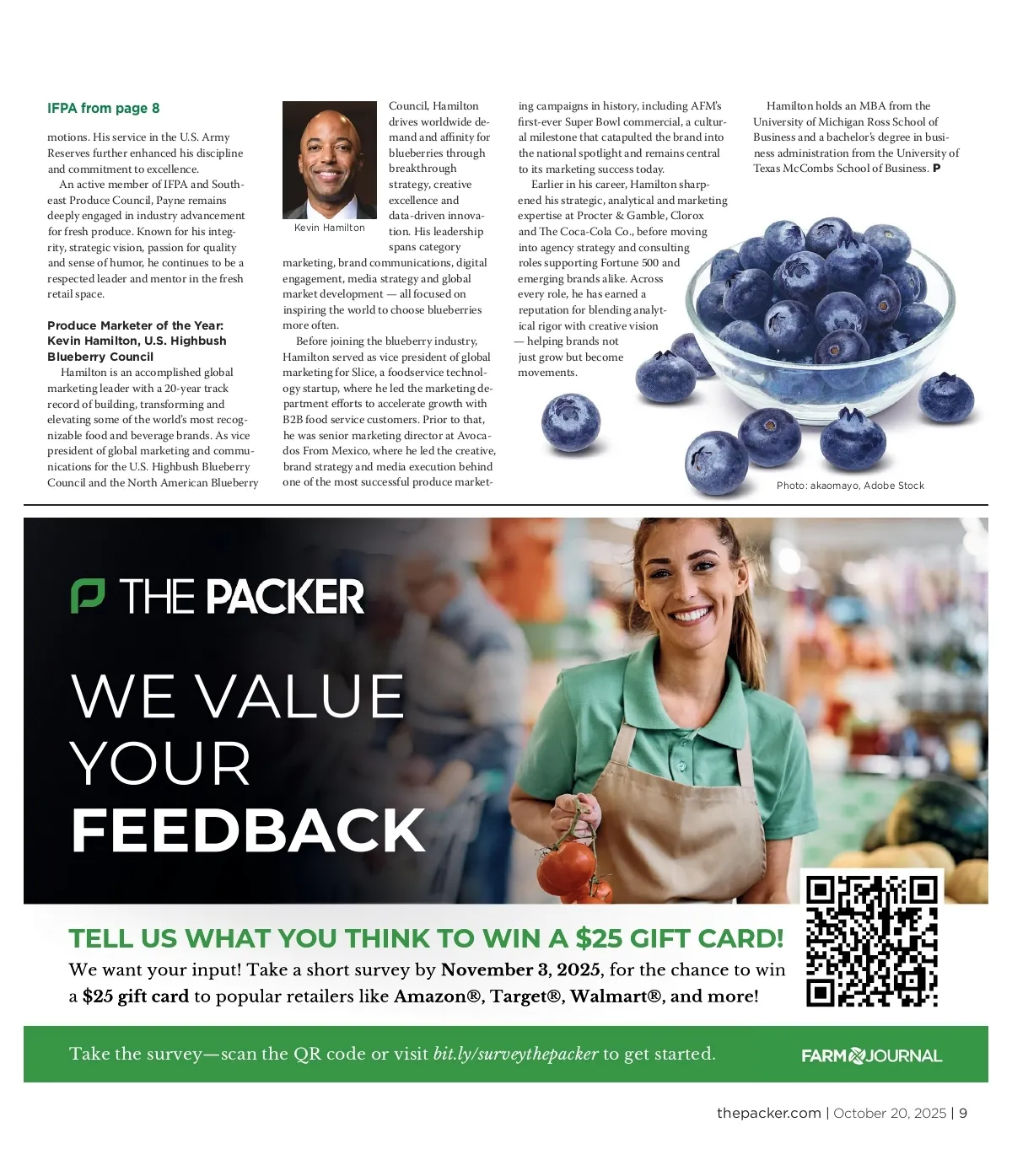 IFPA from page 8

motions. His service in the U.S. Army Reserves further enhanced his discipline and commitment to excellence.

An active member of IFPA and Southeast Produce Council, Payne remains deeply engaged in industry advancement for fresh produce. Known for his integrity, strategic vision, passion for quality and sense of humor, he continues to be a respected leader and mentor in the fresh retail space.

Produce Marketer of the Year: Kevin Hamilton, U.S. Highbush Blueberry Council

Hamilton is an accomplished global marketing leader with a 20-year track record of building, transforming and elevating some of the world's most recognizable food and beverage brands. As vice president of global marketing and communications for the U.S. Highbush Blueberry Council and the North American Blueberry

Kevin Hamilton

Council, Hamilton drives worldwide demand and affinity for blueberries through breakthrough strategy, creative excellence and data-driven innovation. His leadership spans category marketing, brand communications, digital engagement, media strategy and global market development — all focused on inspiring the world to choose blueberries more often.

Before joining the blueberry industry, Hamilton served as vice president of global marketing for Slice, a foodservice technology startup, where he led the marketing department efforts to accelerate growth with B2B food service customers. Prior to that, he was senior marketing director at Avocados From Mexico, where he led the creative, brand strategy and media execution behind one of the most successful produce marketing campaigns in history, including AFM's first-ever Super Bowl commercial, a cultural milestone that catapulted the brand into the national spotlight and remains central to its marketing success today.

Earlier in his career, Hamilton sharpened his strategic, analytical and marketing expertise at Procter & Gamble, Clorox and The Coca-Cola Co., before moving into agency strategy and consulting roles supporting Fortune 500 and emerging brands alike. Across every role, he has earned a reputation for blending analytical rigor with creative vision — helping brands not just grow but become movements.

Hamilton holds an MBA from the University of Michigan Ross School of Business and a bachelor's degree in business administration from the University of Texas McCombs School of Business. P

Photo: akaomayo, Adobe Stock

THE PACKER

WE VALUE YOUR FEEDBACK

TELL US WHAT YOU THINK TO WIN A $25 GIFT CARD!
We want your input! Take a short survey by November 3, 2025, for the chance to win a $25 gift card to popular retailers like Amazon®, Target®, Walmart®, and more!

Take the survey—scan the QR code or visit bit.ly/surveythepacker to get started.

FARM JOURNAL

thepacker.com | October 20, 2025 | 9